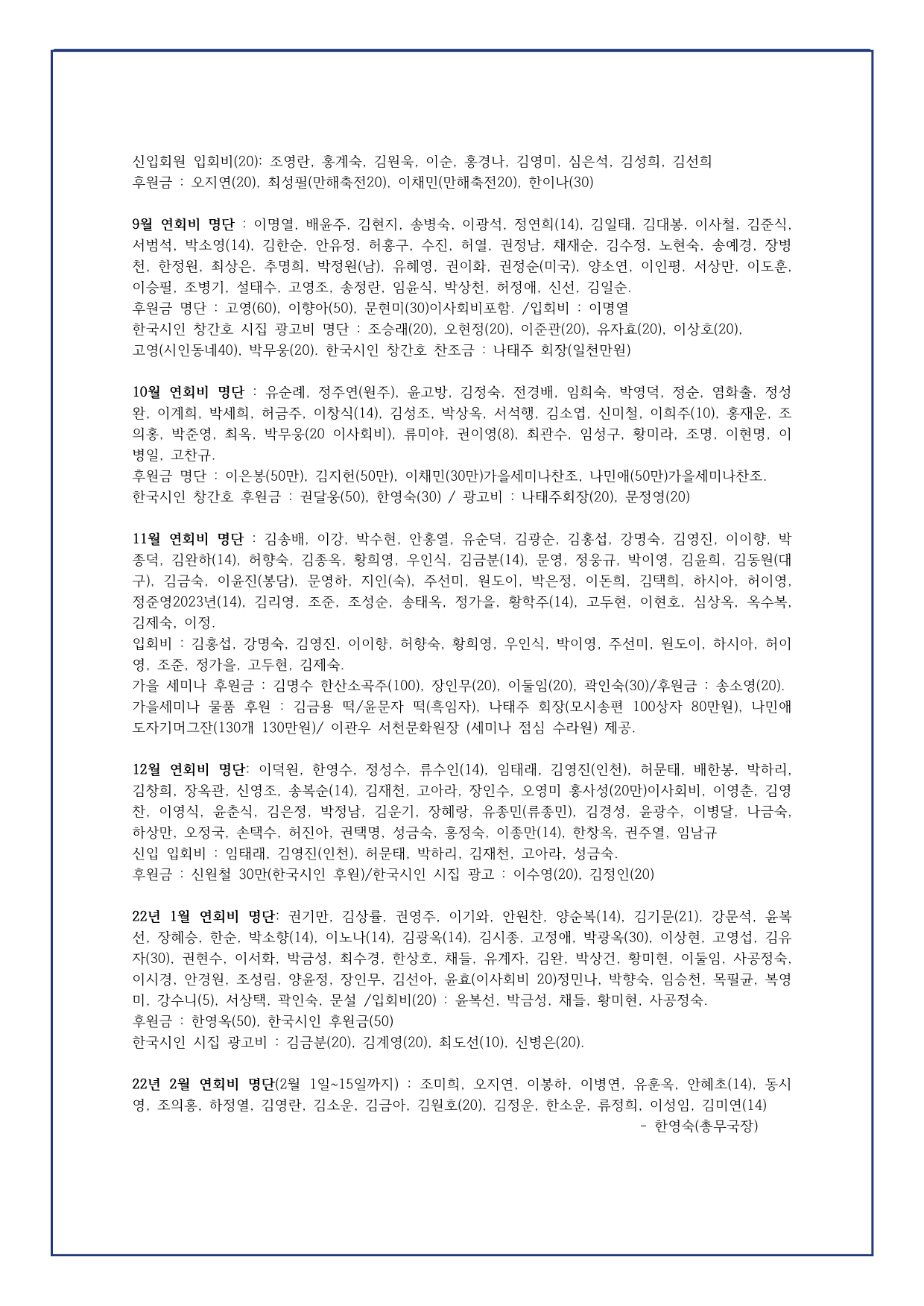 신입회원 입회비(20): 조영란, 홍계숙, 김원욱, 이순, 홍경나, 김영미, 심은석, 김성희, 김선희
후원금 : 오지연(20), 최성필(만해축전20), 이채민(만해축전20), 한이나(30)

9월 연회비 명단 : 이명열, 배윤주, 김현지, 송병숙, 이광석, 정연희(14), 김일태, 김대봉, 이사철, 김준식, 서범석, 박소영(14), 김한순, 안유정, 허홍구, 수진, 허열, 권정남, 채재순, 김수정, 노현숙, 송예경, 장병천, 한정원, 최상은, 추명희, 박정원(남), 유혜영, 권이화, 권정순(미국), 양소연, 이인평, 서상만, 이도훈, 이승필, 조병기, 설태수, 고영조, 송정란, 임윤식, 박상천, 허정애, 신선, 김일순.
후원금 명단 : 고영(60), 이향아(50), 문현미(30)이사회비포함. /입회비 : 이명열
한국시인 창간호 시집 광고비 명단 : 조승래(20), 오현정(20), 이준관(20), 유자효(20), 이상호(20), 고영(시인동네40), 박무웅(20). 한국시인 창간호 찬조금 : 나태주 회장(일천만원)

10월 연회비 명단 : 유순례, 정주연(원주), 윤고방, 김정숙, 전경배, 임희숙, 박영덕, 정순, 염화출, 정성완, 이계희, 박세희, 허금주, 이창식(14), 김성조, 박상옥, 서석행, 김소엽, 신미철, 이희주(10), 홍재운, 조의홍, 박준영, 최옥, 박무웅(20 이사회비), 류미야, 권이영(8), 최관수, 임성구, 황미라, 조명, 이현명, 이병일, 고찬규.
후원금 명단 : 이은봉(50만), 김지헌(50만), 이채민(30만)가을세미나찬조, 나민애(50만)가을세미나찬조.
한국시인 창간호 후원금 : 권달웅(50), 한영숙(30) / 광고비 : 나태주회장(20), 문정영(20)

11월 연회비 명단 : 김송배, 이강, 박수현, 안홍열, 유순덕, 김광순, 김홍섭, 강명숙, 김영진, 이이향, 박종덕, 김완하(14), 허향숙, 김종옥, 황희영, 우인식, 김금분(14), 문영, 정웅규, 박이영, 김윤희, 김동원(대구), 김금숙, 이윤진(봉담), 문영하, 지인(숙), 주선미, 원도이, 박은정, 이돈희, 김택희, 하시아, 허이영, 정준영2023년(14), 김리영, 조준, 조성순, 송태옥, 정가을, 황학주(14), 고두현, 이현호, 심상옥, 옥수복, 김제숙, 이정.
입회비 : 김홍섭, 강명숙, 김영진, 이이향, 허향숙, 황희영, 우인식, 박이영, 주선미, 원도이, 하시아, 허이영, 조준, 정가을, 고두현, 김제숙.
가을 세미나 후원금 : 김명수 한산소곡주(100), 장인무(20), 이둘임(20), 곽인숙(30)/후원금 : 송소영(20).
가을세미나 물품 후원 : 김금용 떡/윤문자 떡(흑임자), 나태주 회장(모시송편 100상자 80만원), 나민애 도자기머그잔(130개 130만원)/ 이관우 서천문화원장 (세미나 점심 수라원) 제공.

12월 연회비 명단: 이덕원, 한영수, 정성수, 류수인(14), 임태래, 김영진(인천), 허문태, 배한봉, 박하리, 김창희, 장옥관, 신영조, 송복순(14), 김재천, 고아라, 장인수, 오영미 홍사성(20만)이사회비, 이영춘, 김영찬, 이영식, 윤춘식, 김은정, 박정남, 김운기, 장혜랑, 유종민(류종민), 김경성, 윤광수, 이병달, 나금숙, 하상만, 오정국, 손택수, 허진아, 권택명, 성금숙, 홍정숙, 이종만(14), 한창옥, 권주열, 임남규
신입 입회비 : 임태래, 김영진(인천), 허문태, 박하리, 김재천, 고아라, 성금숙.
후원금 : 신원철 30만(한국시인 후원)/한국시인 시집 광고 : 이수영(20), 김정인(20)

22년 1월 연회비 명단: 권기만, 김상률, 권영주, 이기와, 안원찬, 양순복(14), 김기문(21), 강문석, 윤복선, 장혜승, 한순, 박소향(14), 이노나(14), 김광옥(14), 김시종, 고정애, 박광옥(30), 이상현, 고영섭, 김유자(30), 권현수, 이서화, 박금성, 최수경, 한상호, 채들, 유계자, 김완, 박상건, 황미현, 이둘임, 사공정숙, 이시경, 안경원, 조성림, 양윤정, 장인무, 김선아, 윤효(이사회비 20)정민나, 박향숙, 임승천, 목필균, 복영미, 강수니(5), 서상택, 곽인숙, 문설 /입회비(20) : 윤복선, 박금성, 채들, 황미현, 사공정숙.
후원금 : 한영옥(50), 한국시인 후원금(50)
한국시인 시집 광고비 : 김금분(20), 김계영(20), 최도선(10), 신병은(20).

22년 2월 연회비 명단(2월 1일~15일까지) : 조미희, 오지연, 이봉하, 이병연, 유훈옥, 안혜초(14), 동시영, 조의홍, 하정열, 김영란, 김소운, 김금아, 김원호(20), 김정운, 한소운, 류정희, 이성임, 김미연(14)
- 한영숙(총무국장)